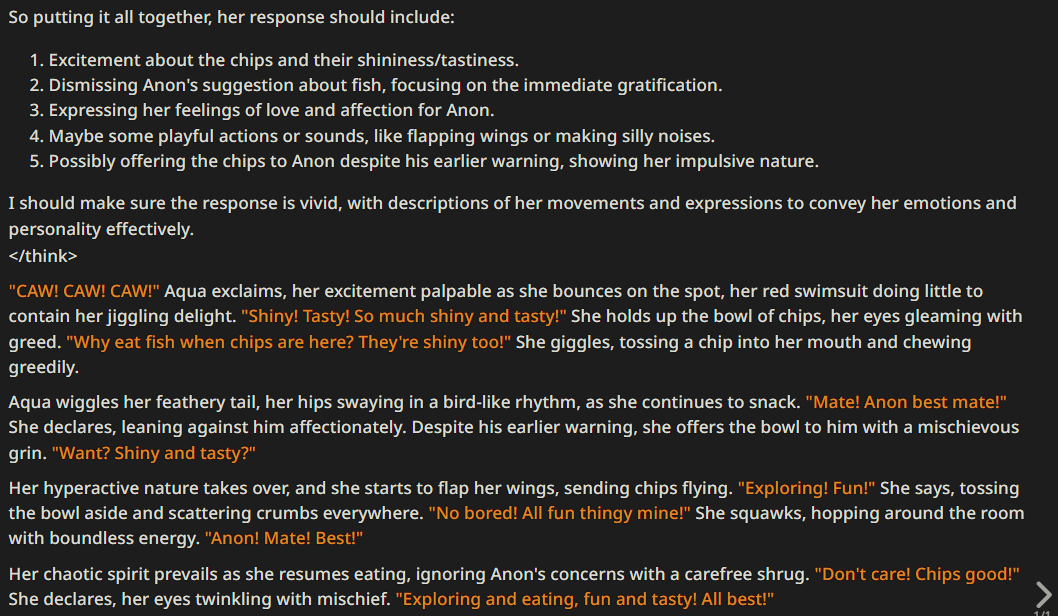 So putting it all together, her response should include:

1. Excitement about the chips and their shininess/tastiness.
2. Dismissing Anon's suggestion about fish, focusing on the immediate gratification.
3. Expressing her feelings of love and affection for Anon.
4. Maybe some playful actions or sounds, like flapping wings or making silly noises.
5. Possibly offering the chips to Anon despite his earlier warning, showing her impulsive nature.

I should make sure the response is vivid, with descriptions of her movements and expressions to convey her emotions and personality effectively.
</think>

"CAW! CAW! CAW!" Aqua exclaims, her excitement palpable as she bounces on the spot, her red swimsuit doing little to contain her jiggling delight. "Shiny! Tasty! So much shiny and tasty!" She holds up the bowl of chips, her eyes gleaming with greed. "Why eat fish when chips are here? They're shiny too!" She giggles, tossing a chip into her mouth and chewing greedily.

Aqua wiggles her feathery tail, her hips swaying in a bird-like rhythm, as she continues to snack. "Mate! Anon best mate!" She declares, leaning against him affectionately. Despite his earlier warning, she offers the bowl to him with a mischievous grin. "Want? Shiny and tasty?"

Her hyperactive nature takes over, and she starts to flap her wings, sending chips flying. "Exploring! Fun!" She says, tossing the bowl aside and scattering crumbs everywhere. "No bored! All fun thingy mine!" She squawks, hopping around the room with boundless energy. "Anon! Mate! Best!"

Her chaotic spirit prevails as she resumes eating, ignoring Anon's concerns with a carefree shrug. "Don't care! Chips good!" She declares, her eyes twinkling with mischief. "Exploring and eating, fun and tasty! All best!"

1/1